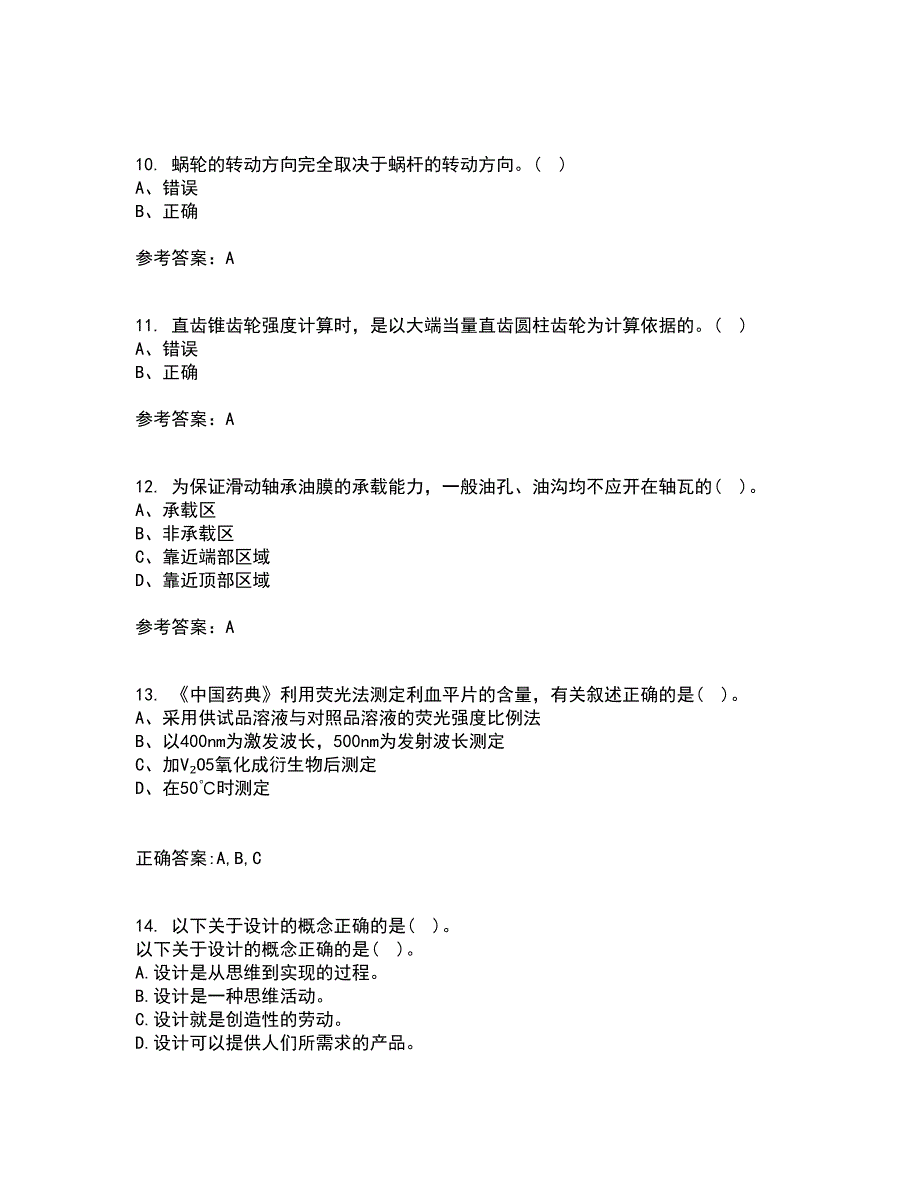 10. 蜗轮的转动方向完全取决于蜗杆的转动方向。( )
A、错误
B、正确

参考答案：A

11. 直齿锥齿轮强度计算时，是以大端当量直齿圆柱齿轮为计算依据的。( )
A、错误
B、正确

参考答案：A

12. 为保证滑动轴承油膜的承载能力，一般油孔、油沟均不应开在轴瓦的( )。
A、承载区
B、非承载区
C、靠近端部区域
D、靠近顶部区域

参考答案：A

13. 《中国药典》利用荧光法测定利血平片的含量，有关叙述正确的是( )。
A、采用供试品溶液与对照品溶液的荧光强度比例法
B、以400nm为激发波长，500nm为发射波长测定
C、加$V_2O5$氧化成衍生物后测定
D、在50℃时测定

正确答案:A,B,C

14. 以下关于设计的概念正确的是( )。
以下关于设计的概念正确的是( )。
A.设计是从思维到实现的过程。
B.设计是一种思维活动。
C.设计就是创造性的劳动。
D.设计可以提供人们所需求的产品。